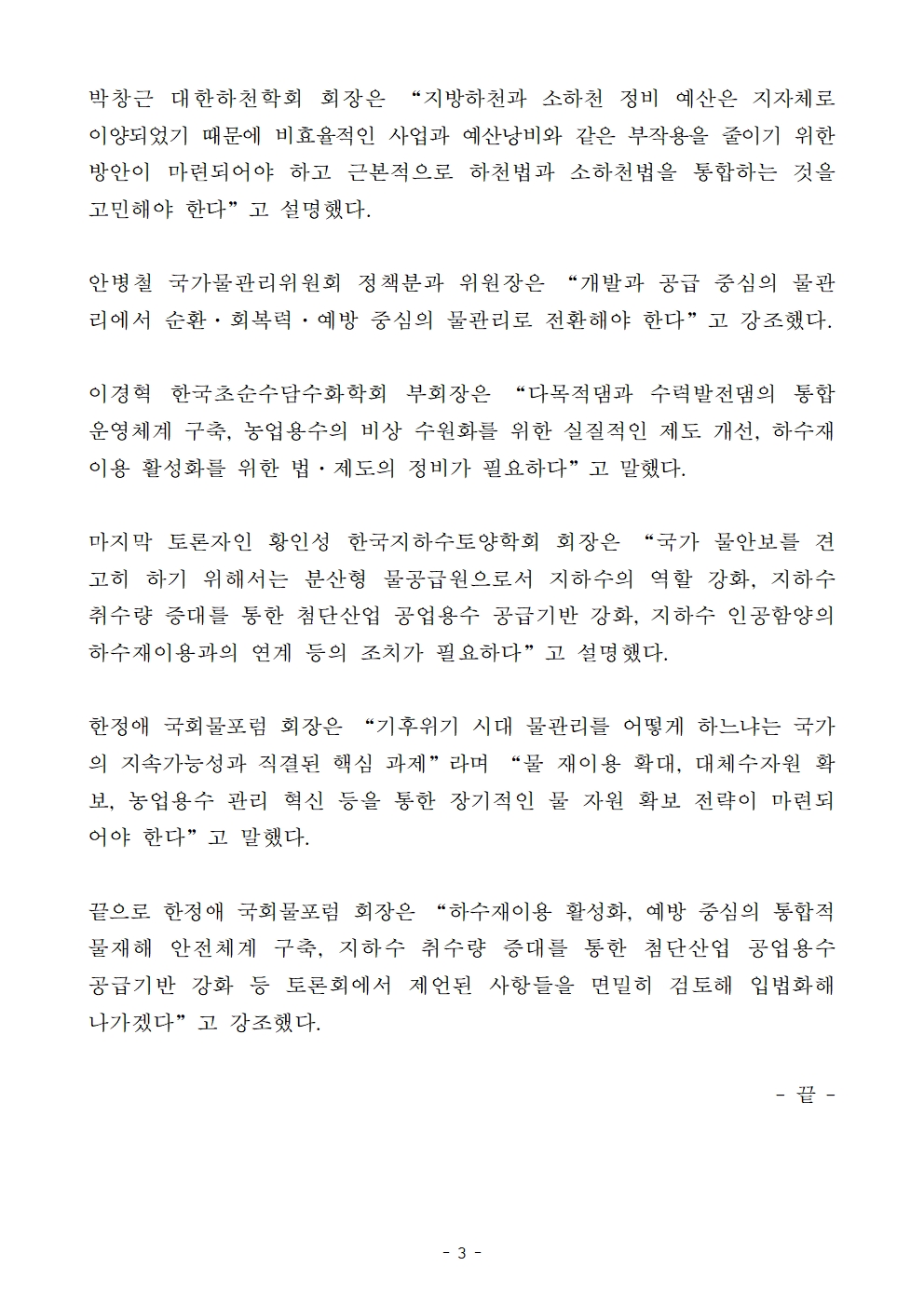 박창근 대한하천학회 회장은 “지방하천과 소하천 정비 예산은 지자체로 이양되었기 때문에 비효율적인 사업과 예산낭비와 같은 부작용을 줄이기 위한 방안이 마련되어야 하고 근본적으로 하천법과 소하천법을 통합하는 것을 고민해야 한다”고 설명했다.

안병철 국가물관리위원회 정책분과 위원장은 “개발과 공급 중심의 물관리에서 순환·회복력·예방 중심의 물관리로 전환해야 한다”고 강조했다.

이경혁 한국초순수담수화학회 부회장은 “다목적댐과 수력발전댐의 통합 운영체계 구축, 농업용수의 비상 수원화를 위한 실질적인 제도 개선, 하수재이용 활성화를 위한 법·제도의 정비가 필요하다”고 말했다.

마지막 토론자인 황인성 한국지하수토양학회 회장은 “국가 물안보를 견고히 하기 위해서는 분산형 물공급원으로서 지하수의 역할 강화, 지하수 취수량 증대를 통한 첨단산업 공업용수 공급기반 강화, 지하수 인공함양의 하수재이용과의 연계 등의 조치가 필요하다”고 설명했다.

한정애 국회물포럼 회장은 “기후위기 시대 물관리를 어떻게 하느냐는 국가의 지속가능성과 직결된 핵심 과제”라며 “물 재이용 확대, 대체수자원 확보, 농업용수 관리 혁신 등을 통한 장기적인 물 자원 확보 전략이 마련되어야 한다”고 말했다.

끝으로 한정애 국회물포럼 회장은 “하수재이용 활성화, 예방 중심의 통합적 물재해 안전체계 구축, 지하수 취수량 증대를 통한 첨단산업 공업용수 공급기반 강화 등 토론회에서 제언된 사항들을 면밀히 검토해 입법화해 나가겠다”고 강조했다.

- 끝 -

- 3 -